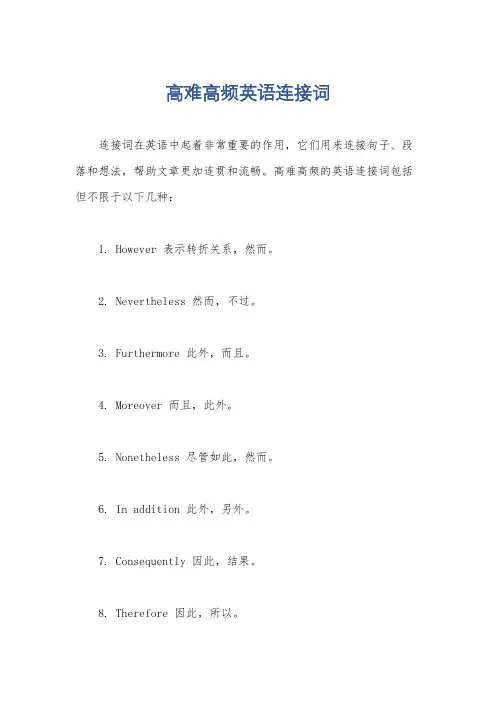 高难高频英语连接词

连接词在英语中起着非常重要的作用，它们用来连接句子、段落和想法，帮助文章更加连贯和流畅。高难高频的英语连接词包括但不限于以下几种：

1. However 表示转折关系，然而。

2. Nevertheless 然而，不过。

3. Furthermore 此外，而且。

4. Moreover 而且，此外。

5. Nonetheless 尽管如此，然而。

6. In addition 此外，另外。

7. Consequently 因此，结果。

8. Therefore 因此，所以。